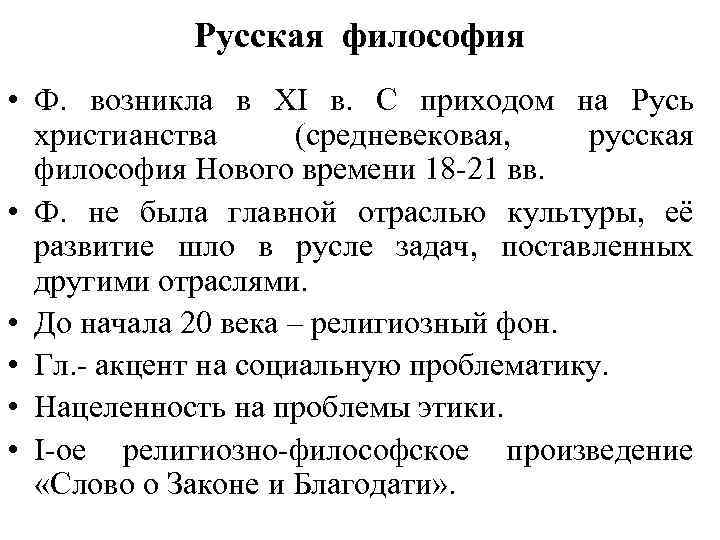 Русская философия

• Ф. возникла в XI в. С приходом на Русь христианства (средневековая, русская философия Нового времени 18-21 вв.

• Ф. не была главной отраслью культуры, её развитие шло в русле задач, поставленных другими отраслями.

• До начала 20 века – религиозный фон.

• Гл.- акцент на социальную проблематику.

• Нацеленность на проблемы этики.

• I-ое религиозно-философское произведение «Слово о Законе и Благодати».